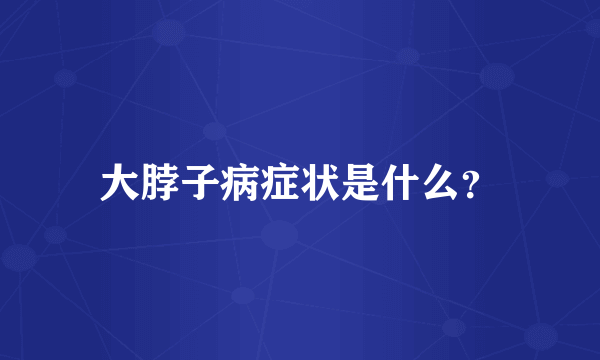 大脖子病症状是什么?